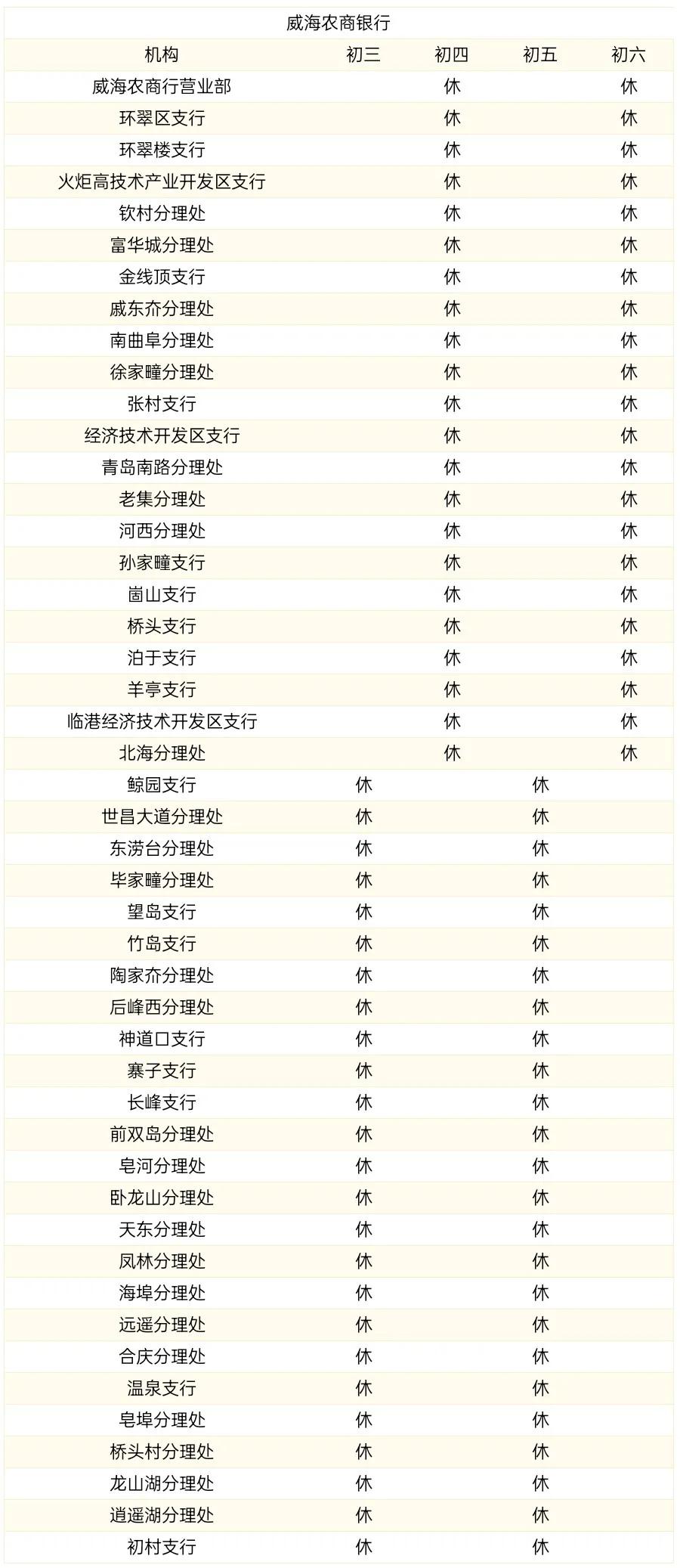 威海农商银行

| 机构 | 初三 | 初四 | 初五 | 初六 |
|---|---|---|---|---|
| 威海农商行营业部 | | 休 | | 休 |
| 环翠区支行 | | 休 | | 休 |
| 环翠楼支行 | | 休 | | 休 |
| 火炬高技术产业开发区支行 | | 休 | | 休 |
| 钦村分理处 | | 休 | | 休 |
| 富华城分理处 | | 休 | | 休 |
| 金线顶支行 | | 休 | | 休 |
| 戚东夼分理处 | | 休 | | 休 |
| 南曲阜分理处 | | 休 | | 休 |
| 徐家疃分理处 | | 休 | | 休 |
| 张村支行 | | 休 | | 休 |
| 经济技术开发区支行 | | 休 | | 休 |
| 青岛南路分理处 | | 休 | | 休 |
| 老集分理处 | | 休 | | 休 |
| 河西分理处 | | 休 | | 休 |
| 孙家疃支行 | | 休 | | 休 |
| 崮山支行 | | 休 | | 休 |
| 桥头支行 | | 休 | | 休 |
| 泊于支行 | | 休 | | 休 |
| 羊亭支行 | | 休 | | 休 |
| 临港经济技术开发区支行 | | 休 | | 休 |
| 北海分理处 | | 休 | | 休 |
| 鲸园支行 | 休 | | 休 | |
| 世昌大道分理处 | 休 | | 休 | |
| 东涝台分理处 | 休 | | 休 | |
| 毕家疃分理处 | 休 | | 休 | |
| 望岛支行 | 休 | | 休 | |
| 竹岛支行 | 休 | | 休 | |
| 陶家夼分理处 | 休 | | 休 | |
| 后峰西分理处 | 休 | | 休 | |
| 神道口支行 | 休 | | 休 | |
| 寨子支行 | 休 | | 休 | |
| 长峰支行 | 休 | | 休 | |
| 前双岛分理处 | 休 | | 休 | |
| 皂河分理处 | 休 | | 休 | |
| 卧龙山分理处 | 休 | | 休 | |
| 天东分理处 | 休 | | 休 | |
| 凤林分理处 | 休 | | 休 | |
| 海埠分理处 | 休 | | 休 | |
| 远遥分理处 | 休 | | 休 | |
| 合庆分理处 | 休 | | 休 | |
| 温泉支行 | 休 | | 休 | |
| 皂埠分理处 | 休 | | 休 | |
| 桥头村分理处 | 休 | | 休 | |
| 龙山湖分理处 | 休 | | 休 | |
| 逍遥湖分理处 | 休 | | 休 | |
| 初村支行 | 休 | | 休 | |